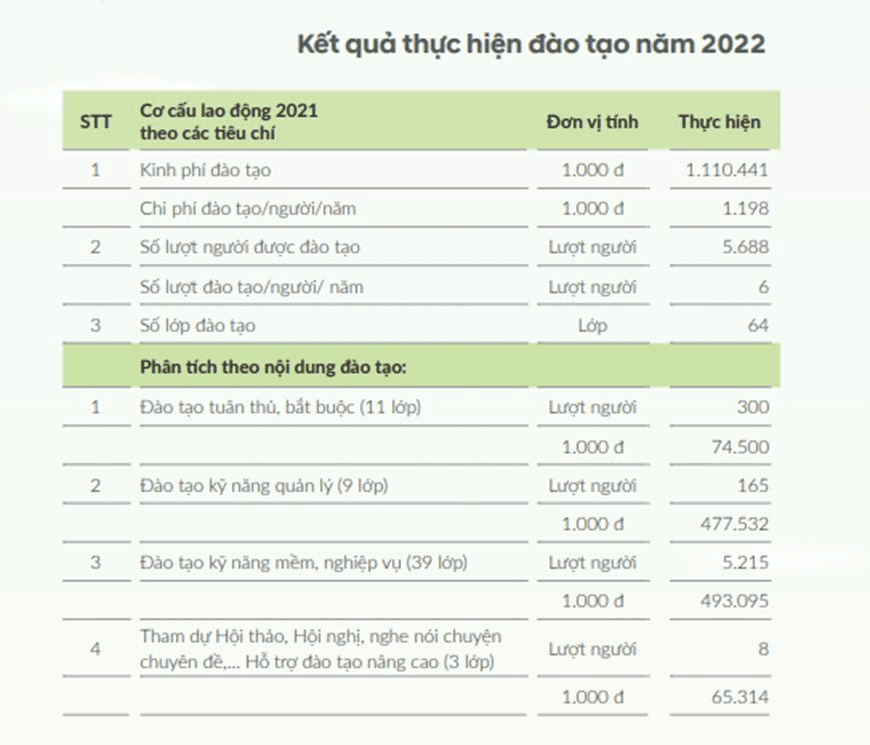 Kết quả thực hiện đào tạo năm 2022

| STT | Cơ cấu lao động 2021 theo các tiêu chí | Đơn vị tính | Thực hiện |
|---|---|---|---|
| 1 | Kinh phí đào tạo | 1.000 đ | 1.110.441 |
| | Chi phí đào tạo/người/năm | 1.000 đ | 1.198 |
| 2 | Số lượt người được đào tạo | Lượt người | 5.688 |
| | Số lượt đào tạo/người/ năm | Lượt người | 6 |
| 3 | Số lớp đào tạo | Lớp | 64 |
| | Phân tích theo nội dung đào tạo: | | |
| 1 | Đào tạo tuân thủ, bắt buộc (11 lớp) | Lượt người | 300 |
| | | 1.000 đ | 74.500 |
| 2 | Đào tạo kỹ năng quản lý (9 lớp) | Lượt người | 165 |
| | | 1.000 đ | 477.532 |
| 3 | Đào tạo kỹ năng mềm, nghiệp vụ (39 lớp) | Lượt người | 5.215 |
| | | 1.000 đ | 493.095 |
| 4 | Tham dự Hội thảo, Hội nghị, nghe nói chuyện chuyên đề,... Hỗ trợ đào tạo nâng cao (3 lớp) | Lượt người | 8 |
| | | 1.000 đ | 65.314 |